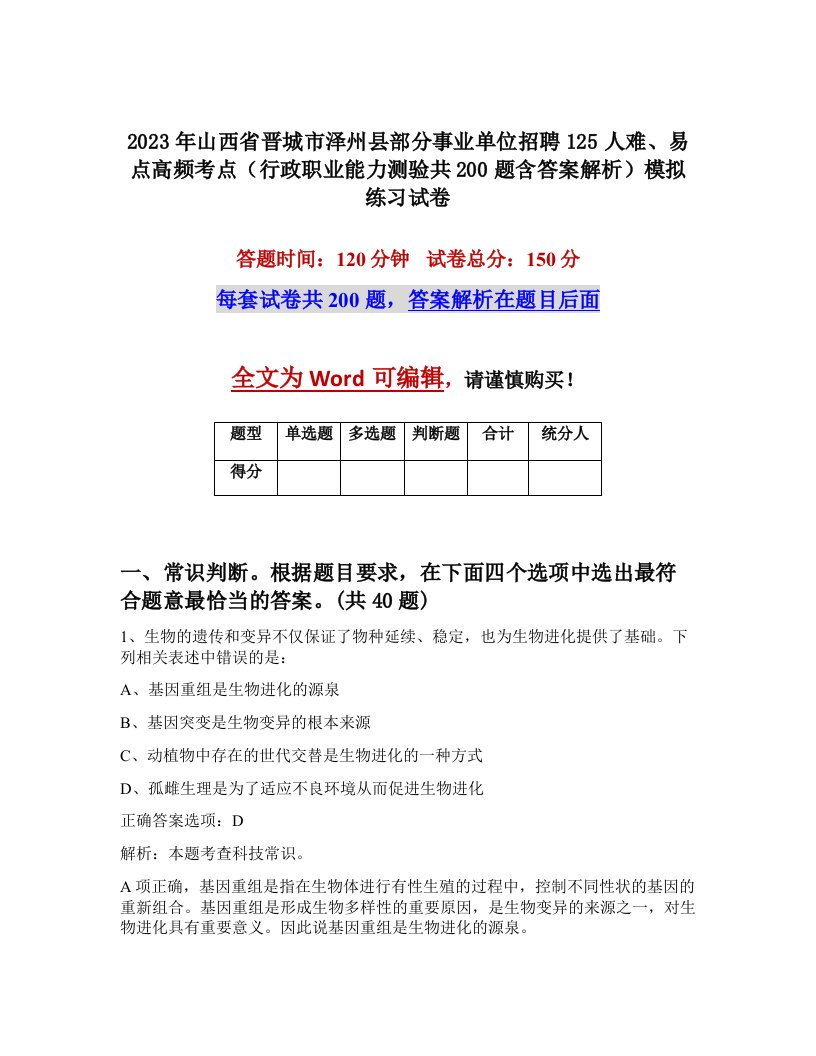 2023年山西省晋城市泽州县部分事业单位招聘125人难、易点高频考点（行政职业能力测验共200题含答案解析）模拟练习试卷

答题时间：120分钟　试卷总分：150分

每套试卷共200题，答案解析在题目后面

全文为Word可编辑，请谨慎购买！

| 题型 | 单选题 | 多选题 | 判断题 | 合计 | 统分人 |
|---|---|---|---|---|---|
| 得分 | | | | | |

一、常识判断。根据题目要求，在下面四个选项中选出最符合题意最恰当的答案。(共40题)

1、生物的遗传和变异不仅保证了物种延续、稳定，也为生物进化提供了基础。下列相关表述中错误的是：

A、基因重组是生物进化的源泉

B、基因突变是生物变异的根本来源

C、动植物中存在的世代交替是生物进化的一种方式

D、孤雌生理是为了适应不良环境从而促进生物进化

正确答案选项：D

解析：本题考查科技常识。

A项正确，基因重组是指在生物体进行有性生殖的过程中，控制不同性状的基因的重新组合。基因重组是形成生物多样性的重要原因，是生物变异的来源之一，对生物进化具有重要意义。因此说基因重组是生物进化的源泉。